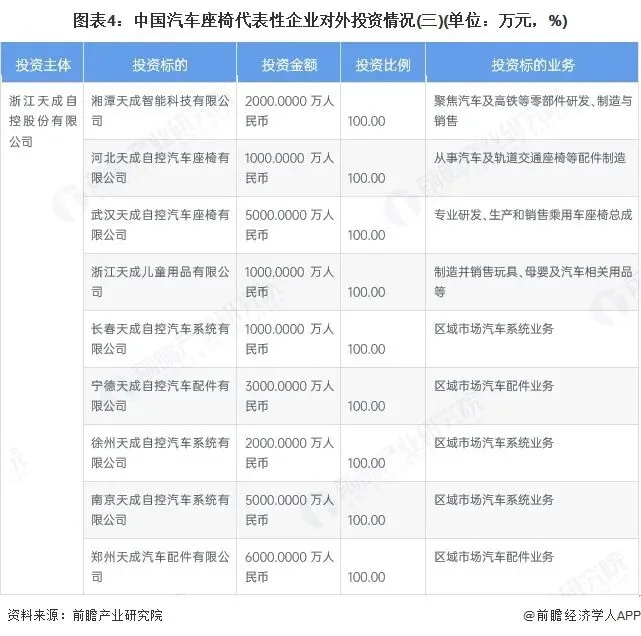 图表4：中国汽车座椅代表性企业对外投资情况(三)(单位：万元，%)

| 投资主体 | 投资标的 | 投资金额 | 投资比例 | 投资标的业务 |
|---|---|---|---|---|
| 浙江天成自控股份有限公司 | 湘潭天成智能科技有限公司 | 2000.0000 万人民币 | 100.00 | 聚焦汽车及高铁等零部件研发、制造与销售 |
| | 河北天成自控汽车座椅有限公司 | 1000.0000 万人民币 | 100.00 | 从事汽车及轨道交通座椅等配件制造 |
| | 武汉天成自控汽车座椅有限公司 | 5000.0000 万人民币 | 100.00 | 专业研发、生产和销售乘用车座椅总成 |
| | 浙江天成儿童用品有限公司 | 1000.0000 万人民币 | 100.00 | 制造并销售玩具、母婴及汽车相关用品等 |
| | 长春天成自控汽车系统有限公司 | 1000.0000 万人民币 | 100.00 | 区域市场汽车系统业务 |
| | 宁德天成自控汽车配件有限公司 | 3000.0000 万人民币 | 100.00 | 区域市场汽车配件业务 |
| | 徐州天成自控汽车系统有限公司 | 2000.0000 万人民币 | 100.00 | 区域市场汽车系统业务 |
| | 南京天成自控汽车系统有限公司 | 5000.0000 万人民币 | 100.00 | 区域市场汽车系统业务 |
| | 郑州天成汽车配件有限公司 | 6000.0000 万人民币 | 100.00 | 区域市场汽车配件业务 |

资料来源：前瞻产业研究院

@前瞻经济学人APP